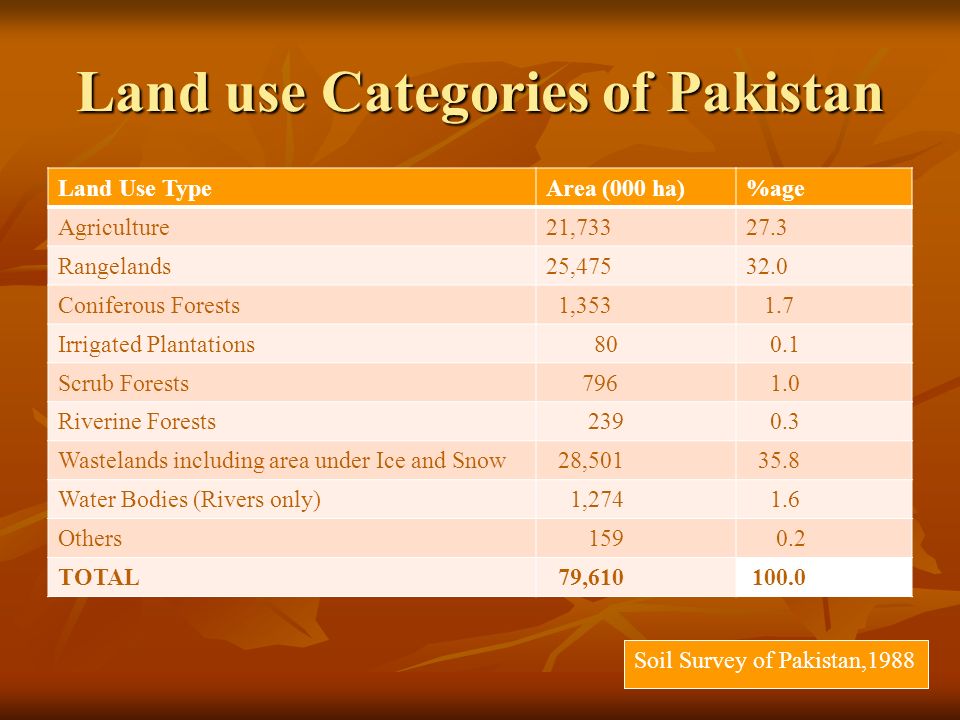 Land use Categories of Pakistan

| Land Use Type | Area (000 ha) | %age |
|---|---|---|
| Agriculture | 21,733 | 27.3 |
| Rangelands | 25,475 | 32.0 |
| Coniferous Forests | 1,353 | 1.7 |
| Irrigated Plantations | 80 | 0.1 |
| Scrub Forests | 796 | 1.0 |
| Riverine Forests | 239 | 0.3 |
| Wastelands including area under Ice and Snow | 28,501 | 35.8 |
| Water Bodies (Rivers only) | 1,274 | 1.6 |
| Others | 159 | 0.2 |
| TOTAL | 79,610 | 100.0 |

Soil Survey of Pakistan,1988